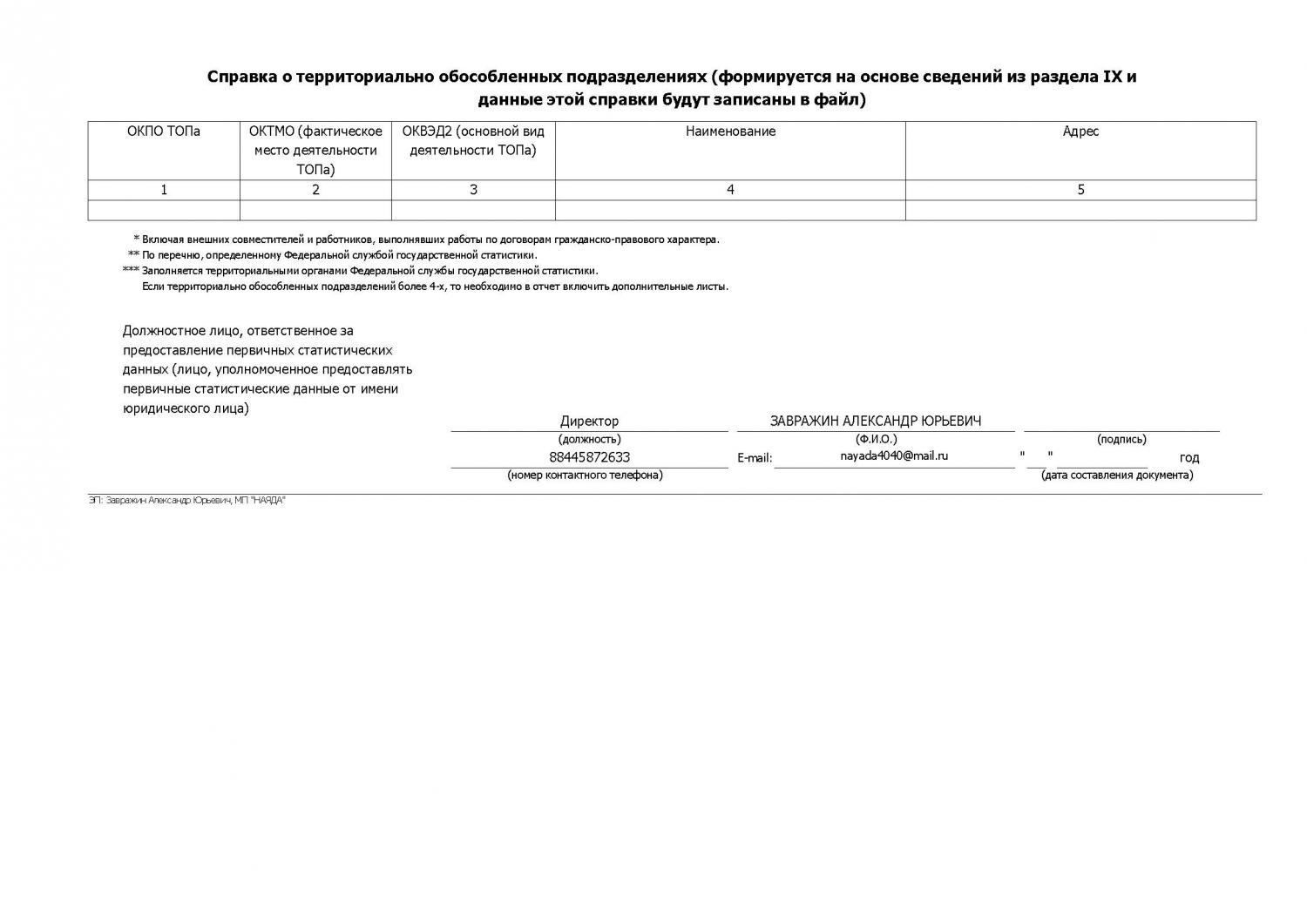 Справка о территориально обособленных подразделениях (формируется на основе сведений из раздела IX и данные этой справки будут записаны в файл)

| ОКПО ТОПа | ОКТМО (фактическое место деятельности ТОПа) | ОКВЭД2 (основной вид деятельности ТОПа) | Наименование | Адрес |
|---|---|---|---|---|
| 1 | 2 | 3 | 4 | 5 |
| | | | | |

* Включая внешних совместителей и работников, выполнявших работы по договорам гражданско-правового характера.
** По перечню, определенному Федеральной службой государственной статистики.
*** Заполняется территориальными органами Федеральной службы государственной статистики.
Если территориально обособленных подразделений более 4-х, то необходимо в отчет включить дополнительные листы.

Должностное лицо, ответственное за предоставление первичных статистических данных (лицо, уполномоченное предоставлять первичные статистические данные от имени юридического лица)

Директор
(должность)
ЗАВРАЖИН АЛЕКСАНДР ЮРЬЕВИЧ
(Ф.И.О.)
(подпись)
88445872633
(номер контактного телефона)
E-mail: nayada4040@mail.ru
" " год
(дата составления документа)

ЭП: Завражин Александр Юрьевич, МП "НАЯДА"